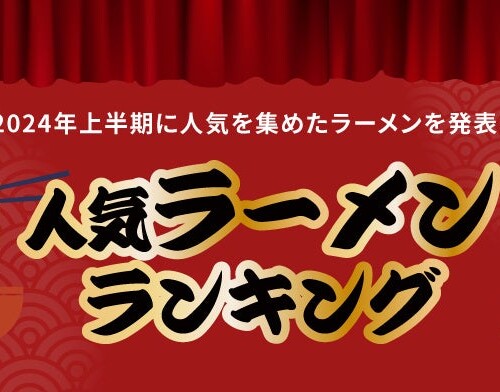 2024年上半期に人気を集めたラーメンを発表

人気ラーメン
ランキング